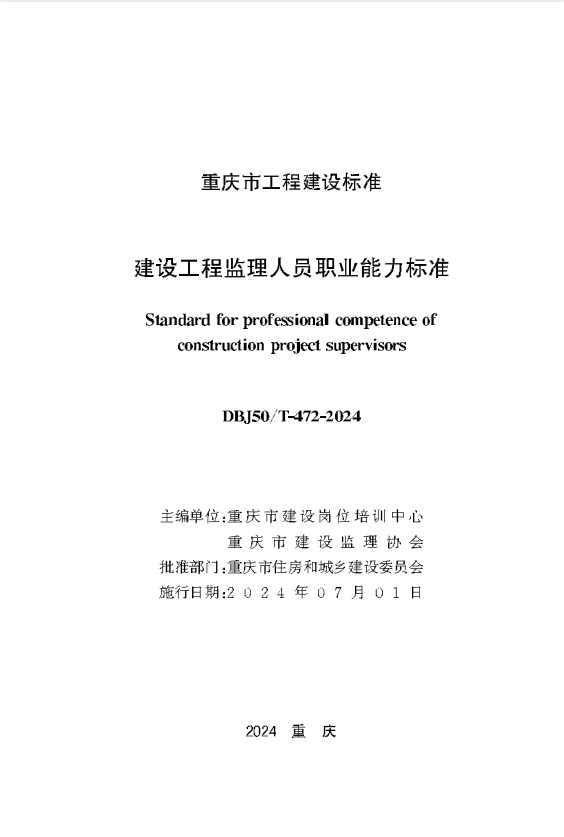 重庆市工程建设标准

建设工程监理人员职业能力标准

Standard for professional competence of construction project supervisors

DBJ50/T-472-2024

主编单位：重庆市建设岗位培训中心
重庆市建设监理协会
批准部门：重庆市住房和城乡建设委员会
施行日期：2024年07月01日

2024 重 庆